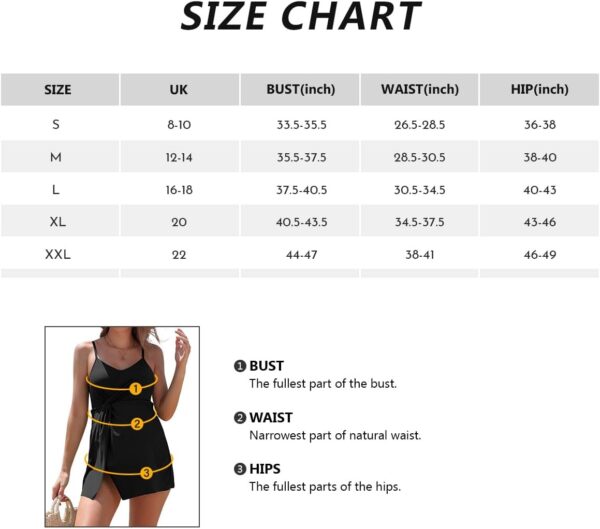 SIZE CHART

| SIZE | UK | BUST(inch) | WAIST(inch) | HIP(inch) |
|---|---|---|---|---|
| S | 8-10 | 33.5-35.5 | 26.5-28.5 | 36-38 |
| M | 12-14 | 35.5-37.5 | 28.5-30.5 | 38-40 |
| L | 16-18 | 37.5-40.5 | 30.5-34.5 | 40-43 |
| XL | 20 | 40.5-43.5 | 34.5-37.5 | 43-46 |
| XXL | 22 | 44-47 | 38-41 | 46-49 |

1 2 3

❶ BUST
The fullest part of the bust.

❷ WAIST
Narrowest part of natural waist.

❸ HIPS
The fullest parts of the hips.